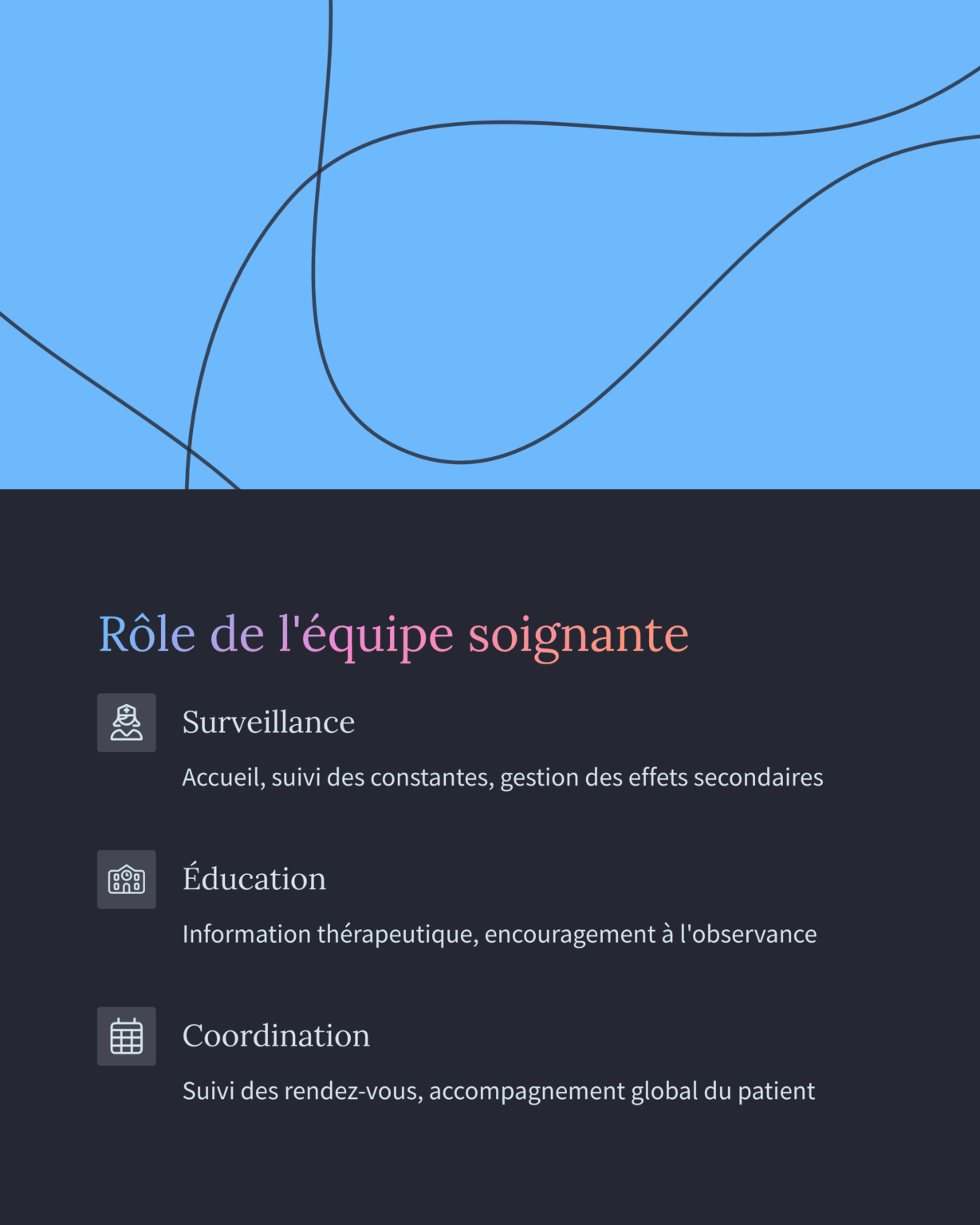 Rôle de l'équipe soignante

Surveillance

Accueil, suivi des constantes, gestion des effets secondaires

Éducation

Information thérapeutique, encouragement à l'observance

Coordination

Suivi des rendez-vous, accompagnement global du patient